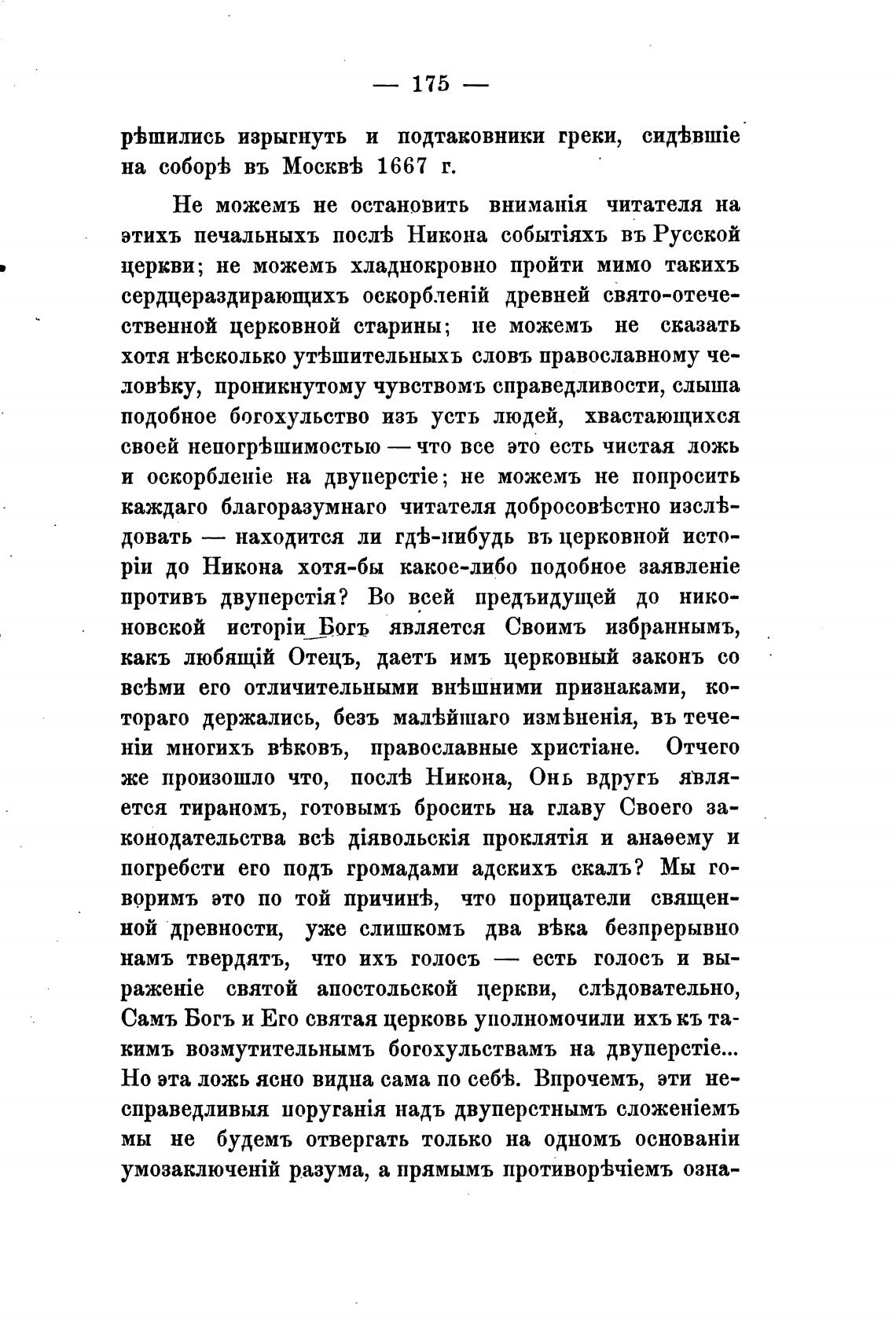 — 175 —

рѣшились изрыгнуть и подтаковники греки, сидѣвшіе на соборѣ въ Москвѣ 1667 г.

Не можемъ не остановить вниманія читателя на этихъ печальныхъ послѣ Никона событіяхъ въ Русской церкви; не можемъ хладнокровно пройти мимо такихъ сердцераздирающихъ оскорбленій древней свято-отечественной церковной старины; не можемъ не сказать хотя нѣсколько утѣшительныхъ словъ православному человѣку, проникнутому чувствомъ справедливости, слыша подобное богохульство изъ устъ людей, хвастающихся своей непогрѣшимостью — что все это есть чистая ложь и оскорбленіе на двуперстіе; не можемъ не попросить каждаго благоразумнаго читателя добросовѣстно изслѣдовать — находится ли гдѣ-нибудь въ церковной исторіи до Никона хотя-бы какое-либо подобное заявленіе противъ двуперстія? Во всей предъидущей до никоновской исторіи Богъ является Своимъ избраннымъ, какъ любящій Отецъ, даетъ имъ церковный законъ со всѣми его отличительными внѣшними признаками, котораго держались, безъ малѣйшаго измѣненія, въ теченіи многихъ вѣковъ, православные христіане. Отчего же произошло что, послѣ Никона, Онъ вдругъ является тираномъ, готовымъ бросить на главу Своего законодательства всѣ діявольскія проклятія и анаѳему и погребсти его подъ громадами адскихъ скалъ? Мы говоримъ это по той причинѣ, что порицатели священной древности, уже слишкомъ два вѣка безпрерывно намъ твердятъ, что ихъ голосъ — есть голосъ и выраженіе святой апостольской церкви, слѣдовательно, Самъ Богъ и Его святая церковь уполномочили ихъ къ такимъ возмутительнымъ богохульствамъ на двуперстіе... Но эта ложь ясно видна сама по себѣ. Впрочемъ, эти несправедливыя поруганія надъ двуперстнымъ сложеніемъ мы не будемъ отвергать только на одномъ основаніи умозаключеній разума, а прямымъ противорѣчіемъ озна-